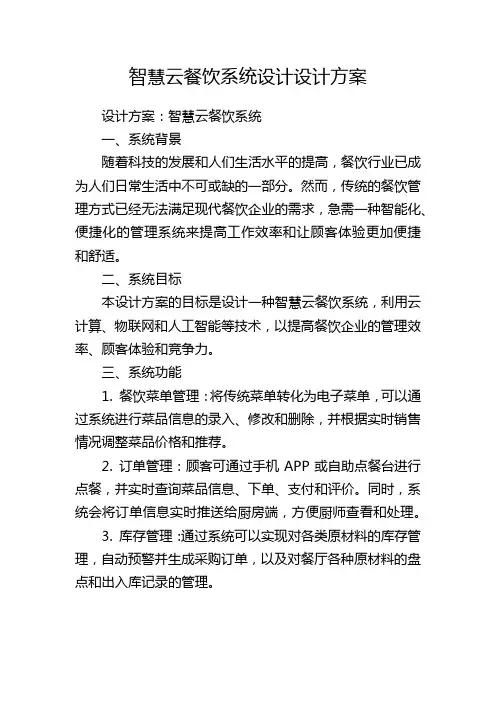 智慧云餐饮系统设计设计方案

设计方案：智慧云餐饮系统

一、系统背景

随着科技的发展和人们生活水平的提高，餐饮行业已成为人们日常生活中不可或缺的一部分。然而，传统的餐饮管理方式已经无法满足现代餐饮企业的需求，急需一种智能化、便捷化的管理系统来提高工作效率和让顾客体验更加便捷和舒适。

二、系统目标

本设计方案的目标是设计一种智慧云餐饮系统，利用云计算、物联网和人工智能等技术，以提高餐饮企业的管理效率、顾客体验和竞争力。

三、系统功能

1. 餐饮菜单管理：将传统菜单转化为电子菜单，可以通过系统进行菜品信息的录入、修改和删除，并根据实时销售情况调整菜品价格和推荐。

2. 订单管理：顾客可通过手机 APP 或自助点餐台进行点餐，并实时查询菜品信息、下单、支付和评价。同时，系统会将订单信息实时推送给厨房端，方便厨师查看和处理。

3. 库存管理：通过系统可以实现对各类原材料的库存管理，自动预警并生成采购订单，以及对餐厅各种原材料的盘点和出入库记录的管理。